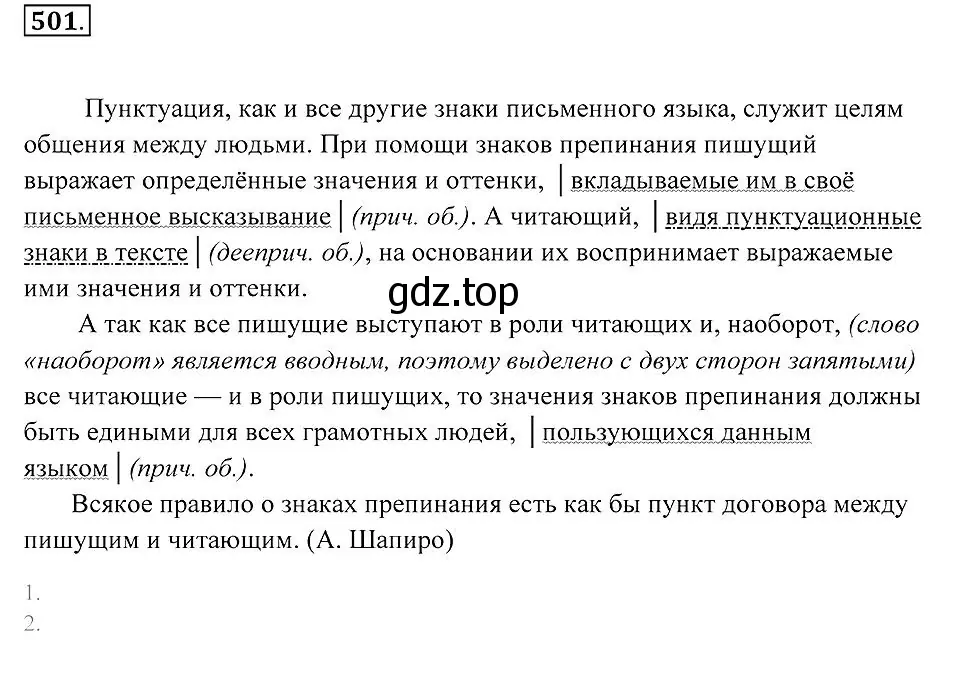 501.

Пунктуация, как и все другие знаки письменного языка, служит целям общения между людьми. При помощи знаков препинания пишущий выражает определённые значения и оттенки, | вкладываемые им в своё письменное высказывание | (прич. об.). А читающий, | видя пунктуационные знаки в тексте | (дееприч. об.), на основании их воспринимает выражаемые ими значения и оттенки.

gdz.top

А так как все пишущие выступают в роли читающих и, наоборот, (слово «наоборот» является вводным, поэтому выделено с двух сторон запятыми) все читающие — и в роли пишущих, то значения знаков препинания должны быть едиными для всех грамотных людей, | пользующихся данным языком | (прич. об.).

Всякое правило о знаках препинания есть как бы пункт договора между пишущим и читающим. (А. Шапиро)

1.
2.